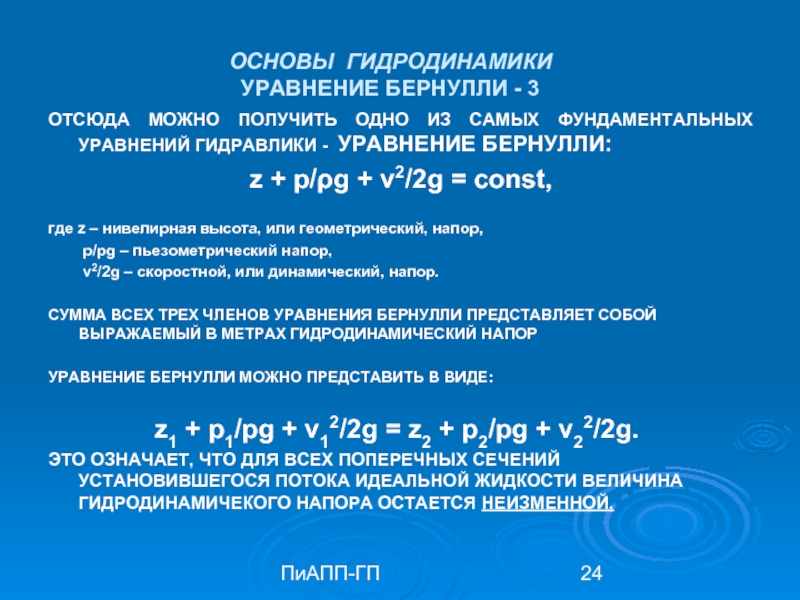 ОСНОВЫ ГИДРОДИНАМИКИ
УРАВНЕНИЕ БЕРНУЛЛИ - 3

ОТСЮДА МОЖНО ПОЛУЧИТЬ ОДНО ИЗ САМЫХ ФУНДАМЕНТАЛЬНЫХ УРАВНЕНИЙ ГИДРАВЛИКИ - УРАВНЕНИЕ БЕРНУЛЛИ:

$z + p/\rho g + v^2/2g = const,$

где z – нивелирная высота, или геометрический, напор,

$p/\rho g$ – пьезометрический напор,

$v^2/2g$ – скоростной, или динамический, напор.

СУММА ВСЕХ ТРЕХ ЧЛЕНОВ УРАВНЕНИЯ БЕРНУЛЛИ ПРЕДСТАВЛЯЕТ СОБОЙ ВЫРАЖАЕМЫЙ В МЕТРАХ ГИДРОДИНАМИЧЕСКИЙ НАПОР

УРАВНЕНИЕ БЕРНУЛЛИ МОЖНО ПРЕДСТАВИТЬ В ВИДЕ:

$z_1 + p_1/\rho g + v_1^2/2g = z_2 + p_2/\rho g + v_2^2/2g.$

ЭТО ОЗНАЧАЕТ, ЧТО ДЛЯ ВСЕХ ПОПЕРЕЧНЫХ СЕЧЕНИЙ УСТАНОВИВШЕГОСЯ ПОТОКА ИДЕАЛЬНОЙ ЖИДКОСТИ ВЕЛИЧИНА ГИДРОДИНАМИЧЕКОГО НАПОРА ОСТАЕТСЯ НЕИЗМЕННОЙ.

ПиАПП-ГП

24